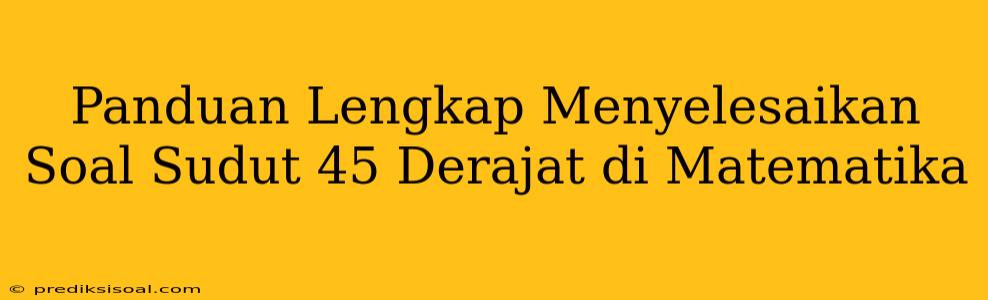 Panduan Lengkap Menyelesaikan Soal Sudut 45 Derajat di Matematika

© prediksisoal.com